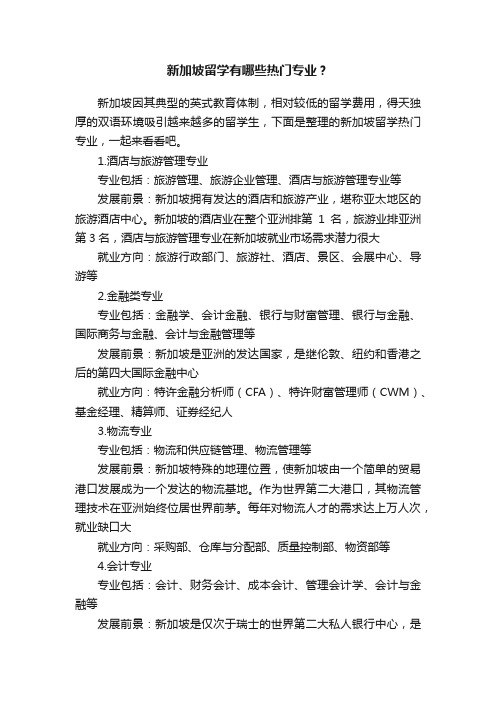 新加坡留学有哪些热门专业？

新加坡因其典型的英式教育体制，相对较低的留学费用，得天独厚的双语环境吸引越来越多的留学生，下面是整理的新加坡留学热门专业，一起来看看吧。

1.酒店与旅游管理专业

专业包括：旅游管理、旅游企业管理、酒店与旅游管理专业等

发展前景：新加坡拥有发达的酒店和旅游产业，堪称亚太地区的旅游酒店中心。新加坡的酒店业在整个亚洲排第 1 名，旅游业排亚洲第 3 名，酒店与旅游管理专业在新加坡就业市场需求潜力很大

就业方向：旅游行政部门、旅游社、酒店、景区、会展中心、导游等

2.金融类专业

专业包括：金融学、会计金融、银行与财富管理、银行与金融、国际商务与金融、会计与金融管理等

发展前景：新加坡是亚洲的发达国家，是继伦敦、纽约和香港之后的第四大国际金融中心

就业方向：特许金融分析师（CFA）、特许财富管理师（CWM）、基金经理、精算师、证券经纪人

3.物流专业

专业包括：物流和供应链管理、物流管理等

发展前景：新加坡特殊的地理位置，使新加坡由一个简单的贸易港口发展成为一个发达的物流基地。作为世界第二大港口，其物流管理技术在亚洲始终位居世界前茅。每年对物流人才的需求达上万人次，就业缺口大

就业方向：采购部、仓库与分配部、质量控制部、物资部等

4.会计专业

专业包括：会计、财务会计、成本会计、管理会计学、会计与金融等

发展前景：新加坡是仅次于瑞士的世界第二大私人银行中心，是